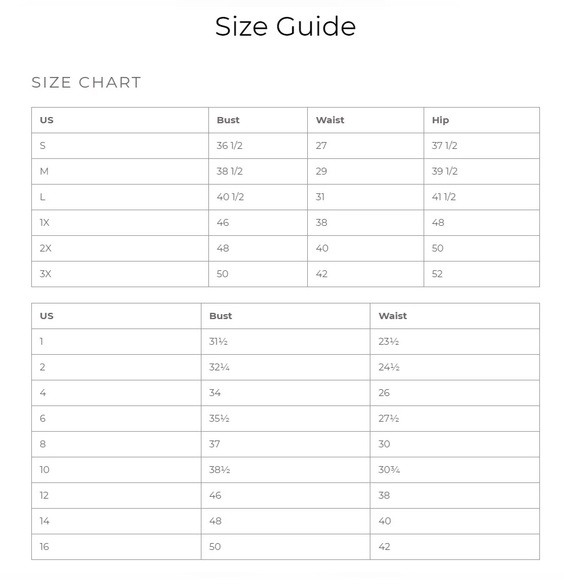 Size Guide

SIZE CHART

| US | Bust | Waist | Hip |
|---|---|---|---|
| S | 36 1/2 | 27 | 37 1/2 |
| M | 38 1/2 | 29 | 39 1/2 |
| L | 40 1/2 | 31 | 41 1/2 |
| 1X | 46 | 38 | 48 |
| 2X | 48 | 40 | 50 |
| 3X | 50 | 42 | 52 |

| US | Bust | Waist |
|---|---|---|
| 1 | 31½ | 23½ |
| 2 | 32¼ | 24½ |
| 4 | 34 | 26 |
| 6 | 35½ | 27½ |
| 8 | 37 | 30 |
| 10 | 38½ | 30¾ |
| 12 | 46 | 38 |
| 14 | 48 | 40 |
| 16 | 50 | 42 |